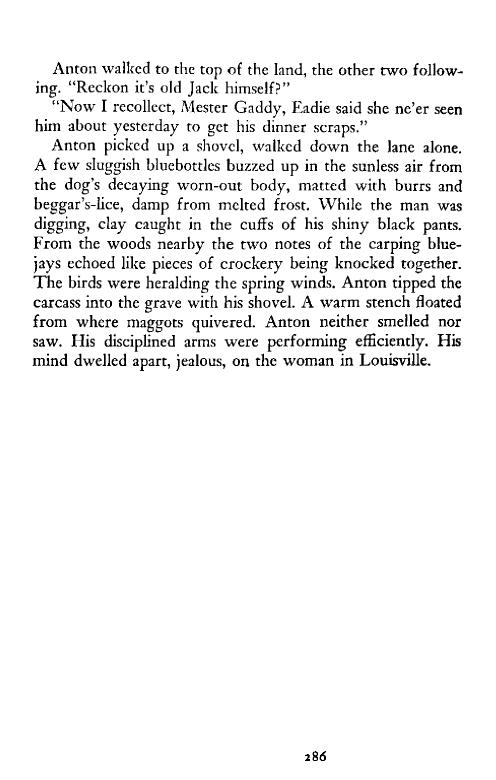 Anton walked to the top of the land, the other two following. "Reckon it's old Jack himself?"

"Now I recollect, Mester Gaddy, Eadie said she ne'er seen him about yesterday to get his dinner scraps."

Anton picked up a shovel, walked down the lane alone. A few sluggish bluebottles buzzed up in the sunless air from the dog's decaying worn-out body, matted with burrs and beggar's-lice, damp from melted frost. While the man was digging, clay caught in the cuffs of his shiny black pants. From the woods nearby the two notes of the carping bluejays echoed like pieces of crockery being knocked together. The birds were heralding the spring winds. Anton tipped the carcass into the grave with his shovel. A warm stench floated from where maggots quivered. Anton neither smelled nor saw. His disciplined arms were performing efficiently. His mind dwelled apart, jealous, on the woman in Louisville.

286